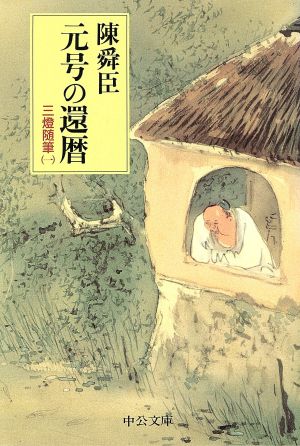 陳舜臣

元号の還暦

三燈随筆(一)

中公文庫